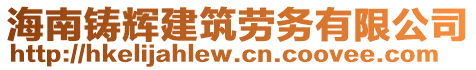 海南铸辉建筑劳务有限公司
http://hkelijahlew.cn.coovee.com